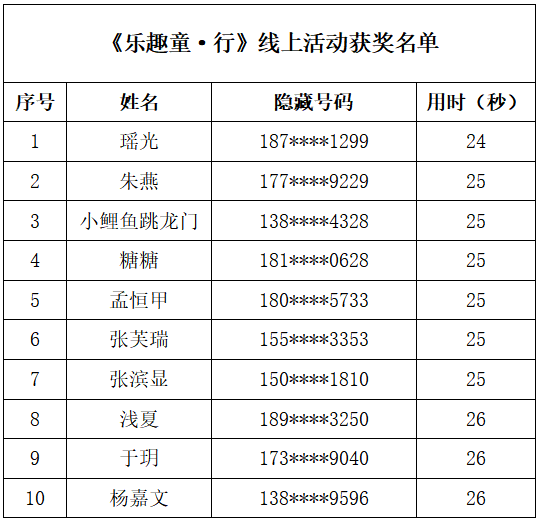 《乐趣童·行》线上活动获奖名单

| 序号 | 姓名 | 隐藏号码 | 用时（秒） |
|---|---|---|---|
| 1 | 瑶光 | 187\*\*\*\*1299 | 24 |
| 2 | 朱燕 | 177\*\*\*\*9229 | 25 |
| 3 | 小鲤鱼跳龙门 | 138\*\*\*\*4328 | 25 |
| 4 | 糖糖 | 181\*\*\*\*0628 | 25 |
| 5 | 孟恒甲 | 180\*\*\*\*5733 | 25 |
| 6 | 张芙瑞 | 155\*\*\*\*3353 | 25 |
| 7 | 张滨显 | 150\*\*\*\*1810 | 25 |
| 8 | 浅夏 | 189\*\*\*\*3250 | 26 |
| 9 | 于玥 | 173\*\*\*\*9040 | 26 |
| 10 | 杨嘉文 | 138\*\*\*\*9596 | 26 |